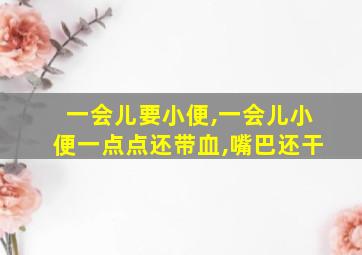 一会儿要小便,一会儿小便一点点还带血,嘴巴还干